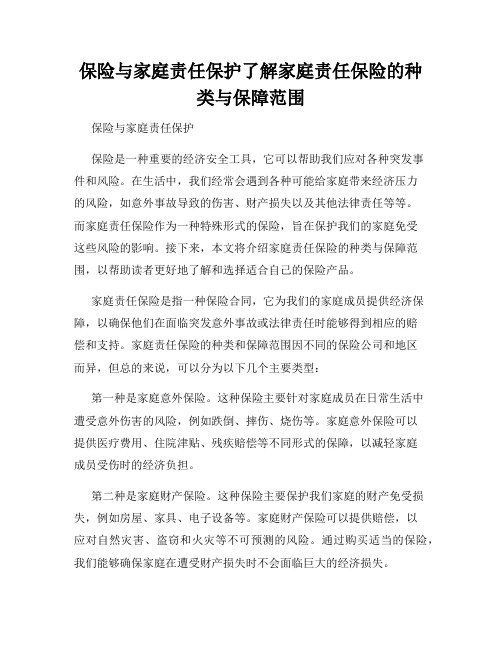 保险与家庭责任保护了解家庭责任保险的种类与保障范围

保险与家庭责任保护

保险是一种重要的经济安全工具，它可以帮助我们应对各种突发事件和风险。在生活中，我们经常会遇到各种可能给家庭带来经济压力的风险，如意外事故导致的伤害、财产损失以及其他法律责任等等。而家庭责任保险作为一种特殊形式的保险，旨在保护我们的家庭免受这些风险的影响。接下来，本文将介绍家庭责任保险的种类与保障范围，以帮助读者更好地了解和选择适合自己的保险产品。

家庭责任保险是指一种保险合同，它为我们的家庭成员提供经济保障，以确保他们在面临突发意外事故或法律责任时能够得到相应的赔偿和支持。家庭责任保险的种类和保障范围因不同的保险公司和地区而异，但总的来说，可以分为以下几个主要类型：

第一种是家庭意外保险。这种保险主要针对家庭成员在日常生活中遭受意外伤害的风险，例如跌倒、摔伤、烧伤等。家庭意外保险可以提供医疗费用、住院津贴、残疾赔偿等不同形式的保障，以减轻家庭成员受伤时的经济负担。

第二种是家庭财产保险。这种保险主要保护我们家庭的财产免受损失，例如房屋、家具、电子设备等。家庭财产保险可以提供赔偿，以应对自然灾害、盗窃和火灾等不可预测的风险。通过购买适当的保险，我们能够确保家庭在遭受财产损失时不会面临巨大的经济损失。